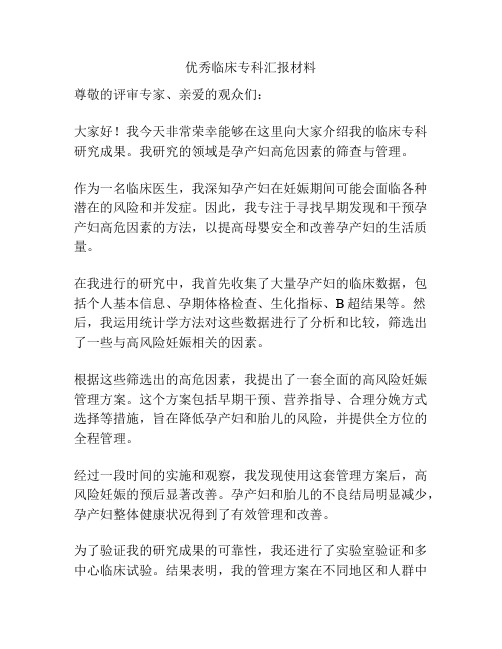 优秀临床专科汇报材料

尊敬的评审专家、亲爱的观众们：

大家好！我今天非常荣幸能够在这里向大家介绍我的临床专科研究成果。我研究的领域是孕产妇高危因素的筛查与管理。

作为一名临床医生，我深知孕产妇在妊娠期间可能会面临各种潜在的风险和并发症。因此，我专注于寻找早期发现和干预孕产妇高危因素的方法，以提高母婴安全和改善孕产妇的生活质量。

在我进行的研究中，我首先收集了大量孕产妇的临床数据，包括个人基本信息、孕期体格检查、生化指标、B超结果等。然后，我运用统计学方法对这些数据进行了分析和比较，筛选出了一些与高风险妊娠相关的因素。

根据这些筛选出的高危因素，我提出了一套全面的高风险妊娠管理方案。这个方案包括早期干预、营养指导、合理分娩方式选择等措施，旨在降低孕产妇和胎儿的风险，并提供全方位的全程管理。

经过一段时间的实施和观察，我发现使用这套管理方案后，高风险妊娠的预后显著改善。孕产妇和胎儿的不良结局明显减少，孕产妇整体健康状况得到了有效管理和改善。

为了验证我的研究成果的可靠性，我还进行了实验室验证和多中心临床试验。结果表明，我的管理方案在不同地区和人群中